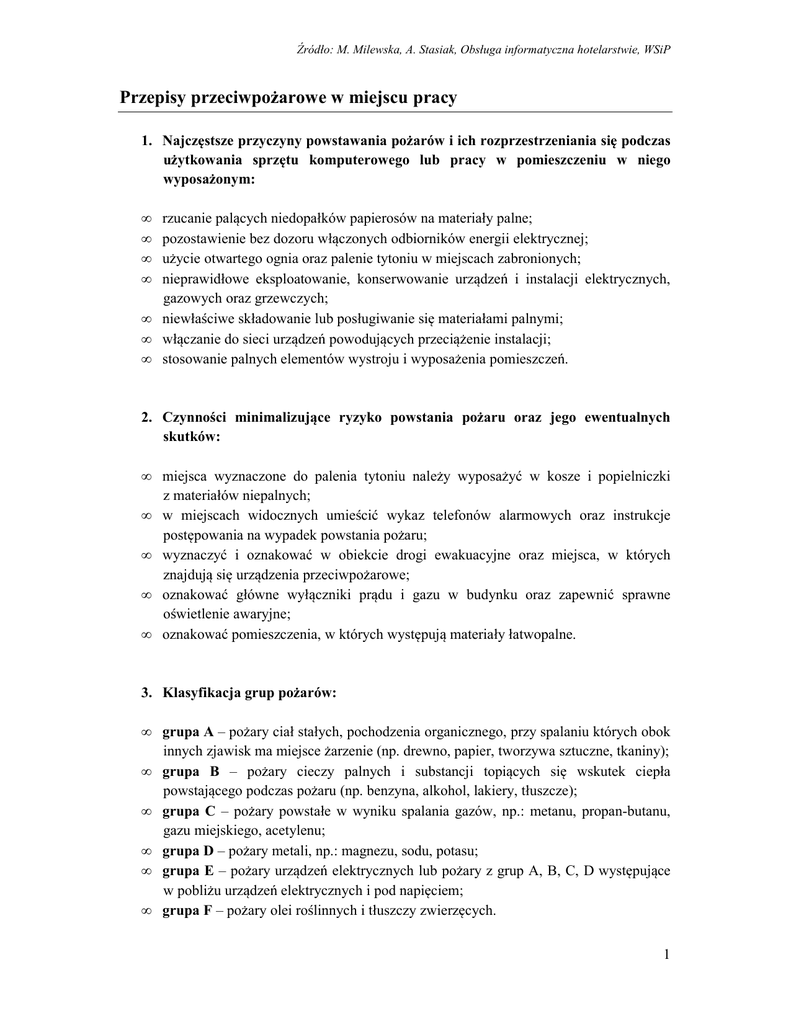 Źródło: M. Milewska, A. Stasiak, Obsługa informatyczna hotelarstwie, WSiP

Przepisy przeciwpożarowe w miejscu pracy

1. Najczęstsze przyczyny powstawania pożarów i ich rozprzestrzeniania się podczas użytkowania sprzętu komputerowego lub pracy w pomieszczeniu w niego wyposażonym:

∞ rzucanie palących niedopałków papierosów na materiały palne;
∞ pozostawienie bez dozoru włączonych odbiorników energii elektrycznej;
∞ użycie otwartego ognia oraz palenie tytoniu w miejscach zabronionych;
∞ nieprawidłowe eksploatowanie, konserwowanie urządzeń i instalacji elektrycznych, gazowych oraz grzewczych;
∞ niewłaściwe składowanie lub posługiwanie się materiałami palnymi;
∞ włączanie do sieci urządzeń powodujących przeciążenie instalacji;
∞ stosowanie palnych elementów wystroju i wyposażenia pomieszczeń.

2. Czynności minimalizujące ryzyko powstania pożaru oraz jego ewentualnych skutków:

∞ miejsca wyznaczone do palenia tytoniu należy wyposażyć w kosze i popielniczki z materiałów niepalnych;
∞ w miejscach widocznych umieścić wykaz telefonów alarmowych oraz instrukcje postępowania na wypadek powstania pożaru;
∞ wyznaczyć i oznakować w obiekcie drogi ewakuacyjne oraz miejsca, w których znajdują się urządzenia przeciwpożarowe;
∞ oznakować główne wyłączniki prądu i gazu w budynku oraz zapewnić sprawne oświetlenie awaryjne;
∞ oznakować pomieszczenia, w których występują materiały łatwopalne.

3. Klasyfikacja grup pożarów:

∞ grupa A – pożary ciał stałych, pochodzenia organicznego, przy spalaniu których obok innych zjawisk ma miejsce żarzenie (np. drewno, papier, tworzywa sztuczne, tkaniny);
∞ grupa B – pożary cieczy palnych i substancji topiących się wskutek ciepła powstającego podczas pożaru (np. benzyna, alkohol, lakiery, tłuszcze);
∞ grupa C – pożary powstałe w wyniku spalania gazów, np.: metanu, propan-butanu, gazu miejskiego, acetylenu;
∞ grupa D – pożary metali, np.: magnezu, sodu, potasu;
∞ grupa E – pożary urządzeń elektrycznych lub pożary z grup A, B, C, D występujące w pobliżu urządzeń elektrycznych i pod napięciem;
∞ grupa F – pożary olei roślinnych i tłuszczy zwierzęcych.

1